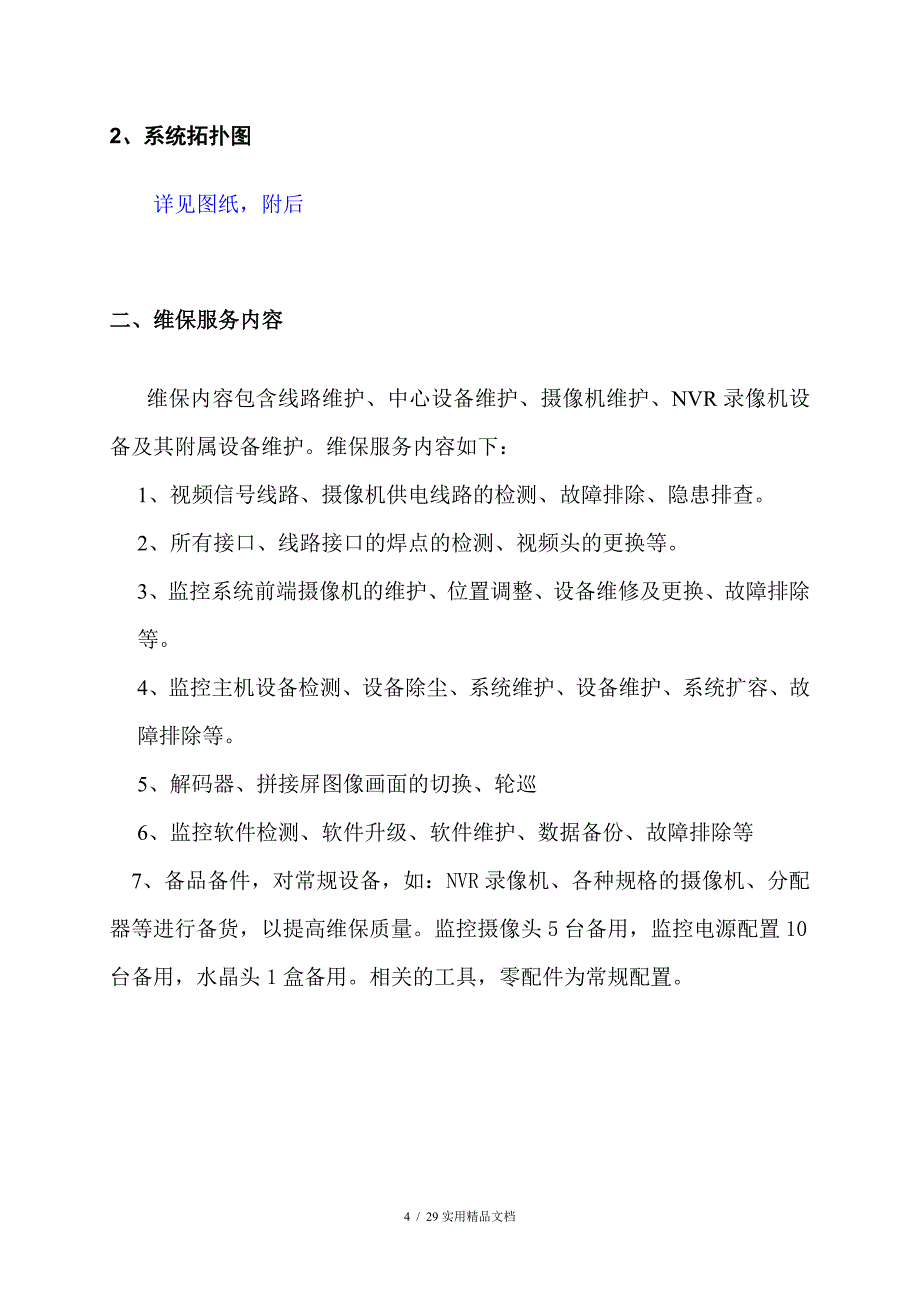 2、系统拓扑图

详见图纸，附后

二、维保服务内容

维保内容包含线路维护、中心设备维护、摄像机维护、NVR 录像机设备及其附属设备维护。维保服务内容如下：

1、视频信号线路、摄像机供电线路的检测、故障排除、隐患排查。

2、所有接口、线路接口的焊点的检测、视频头的更换等。

3、监控系统前端摄像机的维护、位置调整、设备维修及更换、故障排除等。

4、监控主机设备检测、设备除尘、系统维护、设备维护、系统扩容、故障排除等。

5、解码器、拼接屏图像画面的切换、轮巡

6、监控软件检测、软件升级、软件维护、数据备份、故障排除等

7、备品备件，对常规设备，如：NVR 录像机、各种规格的摄像机、分配器等进行备货，以提高维保质量。监控摄像头 5 台备用，监控电源配置 10 台备用，水晶头 1 盒备用。相关的工具，零配件为常规配置。

4 / 29 实用精品文档